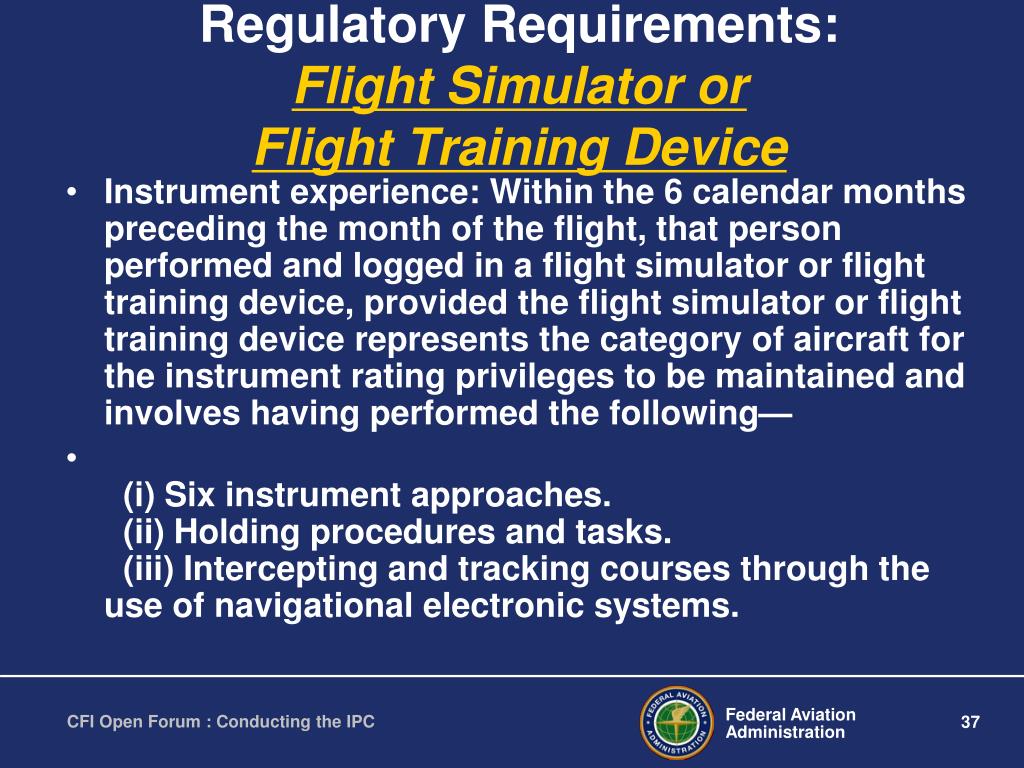 Regulatory Requirements:
Flight Simulator or
Flight Training Device

• Instrument experience: Within the 6 calendar months preceding the month of the flight, that person performed and logged in a flight simulator or flight training device, provided the flight simulator or flight training device represents the category of aircraft for the instrument rating privileges to be maintained and involves having performed the following—

•

(i) Six instrument approaches.
(ii) Holding procedures and tasks.
(iii) Intercepting and tracking courses through the use of navigational electronic systems.

CFI Open Forum : Conducting the IPC

FEDERAL AVIATION ADMINISTRATION

Federal Aviation Administration

37